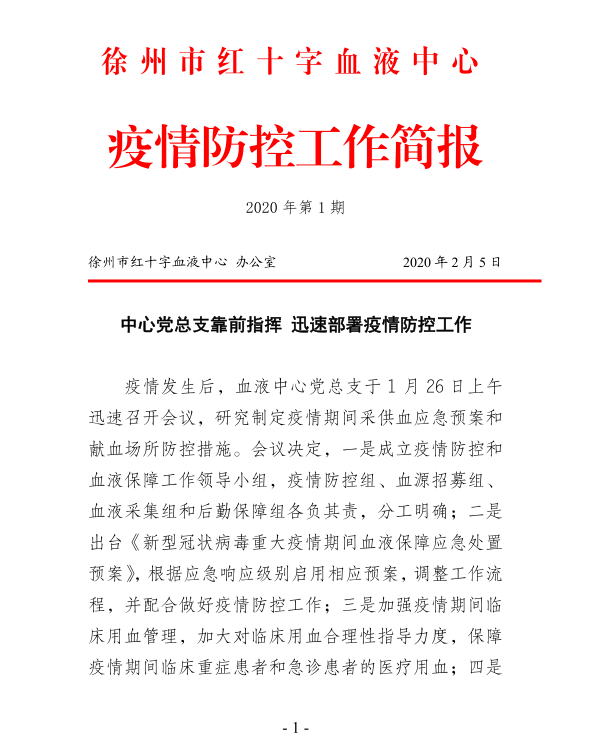 徐州市红十字血液中心

疫情防控工作简报

2020 年第 1 期

徐州市红十字血液中心 办公室　　　　　　　　2020 年 2 月 5 日

中心党总支靠前指挥 迅速部署疫情防控工作

疫情发生后，血液中心党总支于 1 月 26 日上午迅速召开会议，研究制定疫情期间采供血应急预案和献血场所防控措施。会议决定，一是成立疫情防控和血液保障工作领导小组，疫情防控组、血源招募组、血液采集组和后勤保障组各负其责，分工明确；二是出台《新型冠状病毒重大疫情期间血液保障应急处置预案》，根据应急响应级别启用相应预案，调整工作流程，并配合做好疫情防控工作；三是加强疫情期间临床用血管理，加大对临床用血合理性指导力度，保障疫情期间临床重症患者和急诊患者的医疗用血；四是

- 1 -